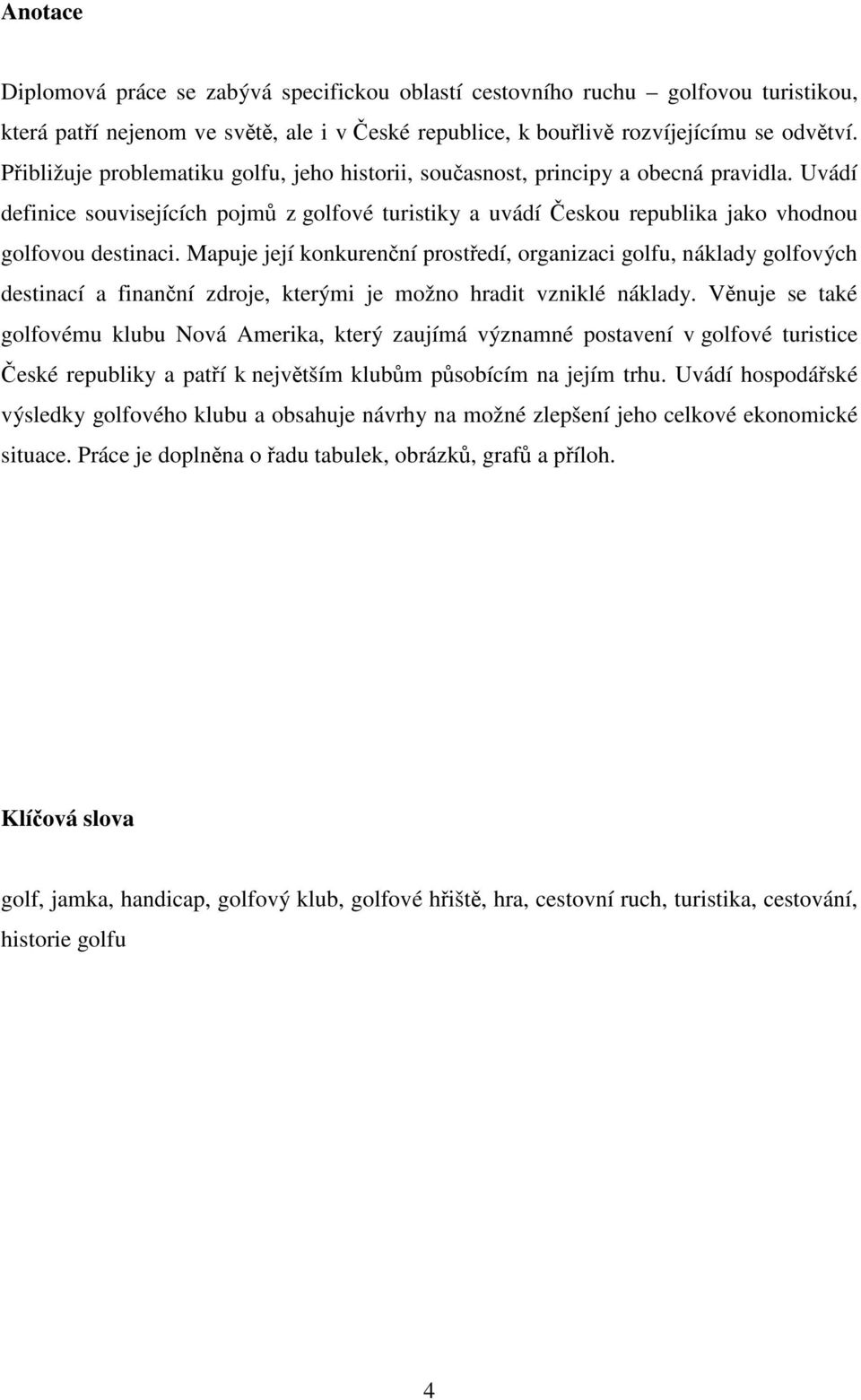 Anotace

Diplomová práce se zabývá specifickou oblastí cestovního ruchu – golfovou turistikou, která patří nejenom ve světě, ale i v České republice, k bouřlivě rozvíjejícímu se odvětví. Přibližuje problematiku golfu, jeho historii, současnost, principy a obecná pravidla. Uvádí definice souvisejících pojmů z golfové turistiky a uvádí Českou republika jako vhodnou golfovou destinaci. Mapuje její konkurenční prostředí, organizaci golfu, náklady golfových destinací a finanční zdroje, kterými je možno hradit vzniklé náklady. Věnuje se také golfovému klubu Nová Amerika, který zaujímá významné postavení v golfové turistice České republiky a patří k největším klubům působícím na jejím trhu. Uvádí hospodářské výsledky golfového klubu a obsahuje návrhy na možné zlepšení jeho celkové ekonomické situace. Práce je doplněna o řadu tabulek, obrázků, grafů a příloh.

Klíčová slova

golf, jamka, handicap, golfový klub, golfové hřiště, hra, cestovní ruch, turistika, cestování, historie golfu

4